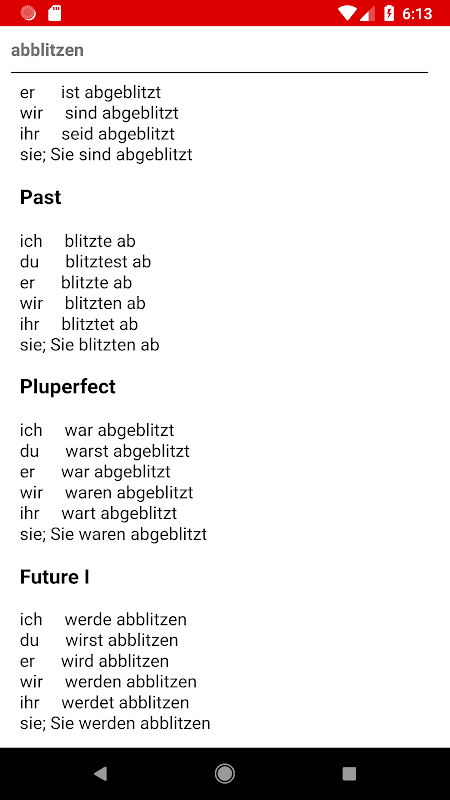 6:13

abblitzen

er ist abgeblitzt
wir sind abgeblitzt
ihr seid abgeblitzt
sie; Sie sind abgeblitzt

Past

ich blitzte ab
du blitztest ab
er blitzte ab
wir blitzten ab
ihr blitztet ab
sie; Sie blitzten ab

Pluperfect

ich war abgeblitzt
du warst abgeblitzt
er war abgeblitzt
wir waren abgeblitzt
ihr wart abgeblitzt
sie; Sie waren abgeblitzt

Future I

ich werde abblitzen
du wirst abblitzen
er wird abblitzen
wir werden abblitzen
ihr werdet abblitzen
sie; Sie werden abblitzen